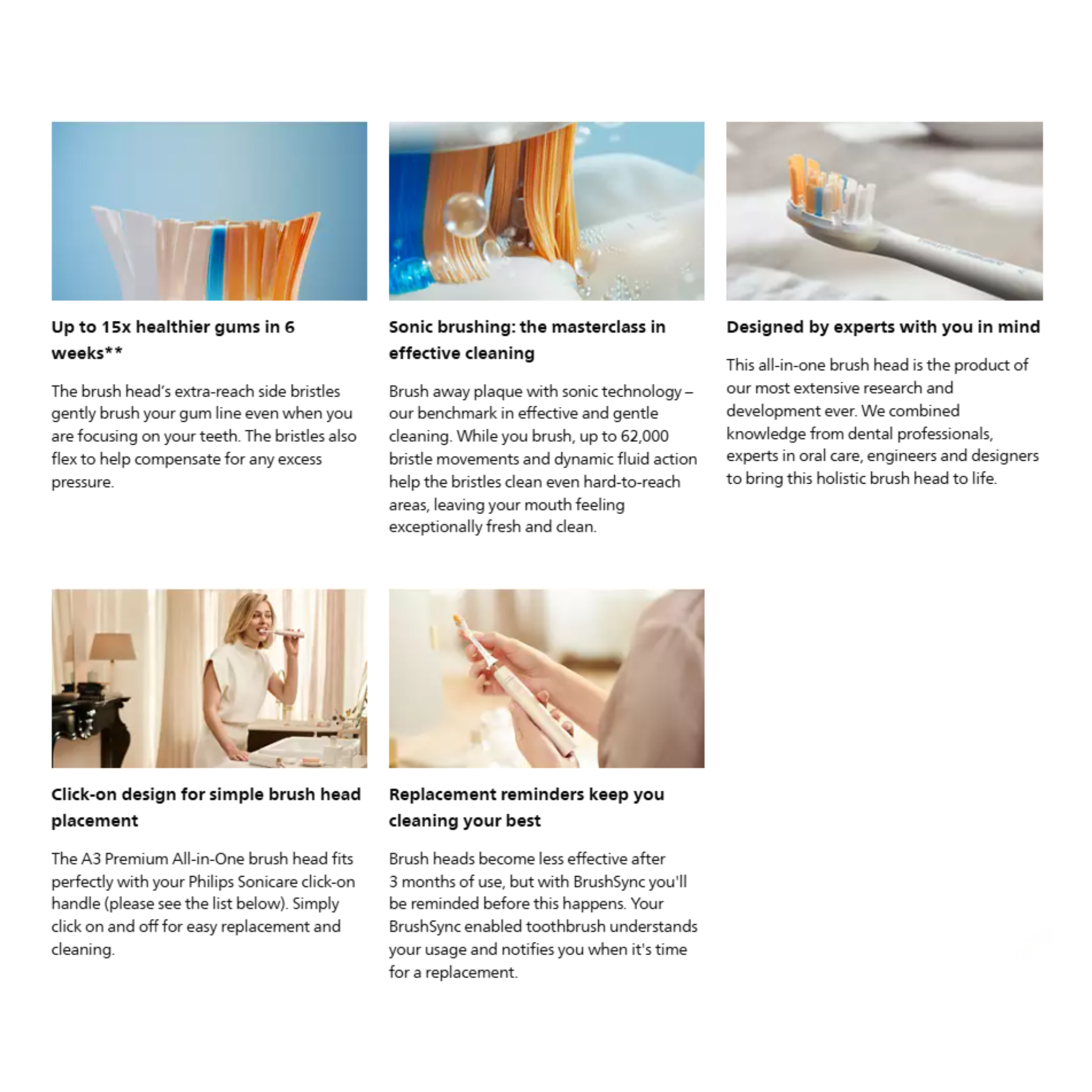 Up to 15x healthier gums in 6 weeks**

The brush head's extra-reach side bristles gently brush your gum line even when you are focusing on your teeth. The bristles also flex to help compensate for any excess pressure.

Sonic brushing: the masterclass in effective cleaning

Brush away plaque with sonic technology – our benchmark in effective and gentle cleaning. While you brush, up to 62,000 bristle movements and dynamic fluid action help the bristles clean even hard-to-reach areas, leaving your mouth feeling exceptionally fresh and clean.

Designed by experts with you in mind

This all-in-one brush head is the product of our most extensive research and development ever. We combined knowledge from dental professionals, experts in oral care, engineers and designers to bring this holistic brush head to life.

Click-on design for simple brush head placement

The A3 Premium All-in-One brush head fits perfectly with your Philips Sonicare click-on handle (please see the list below). Simply click on and off for easy replacement and cleaning.

Replacement reminders keep you cleaning your best

Brush heads become less effective after 3 months of use, but with BrushSync you'll be reminded before this happens. Your BrushSync enabled toothbrush understands your usage and notifies you when it's time for a replacement.